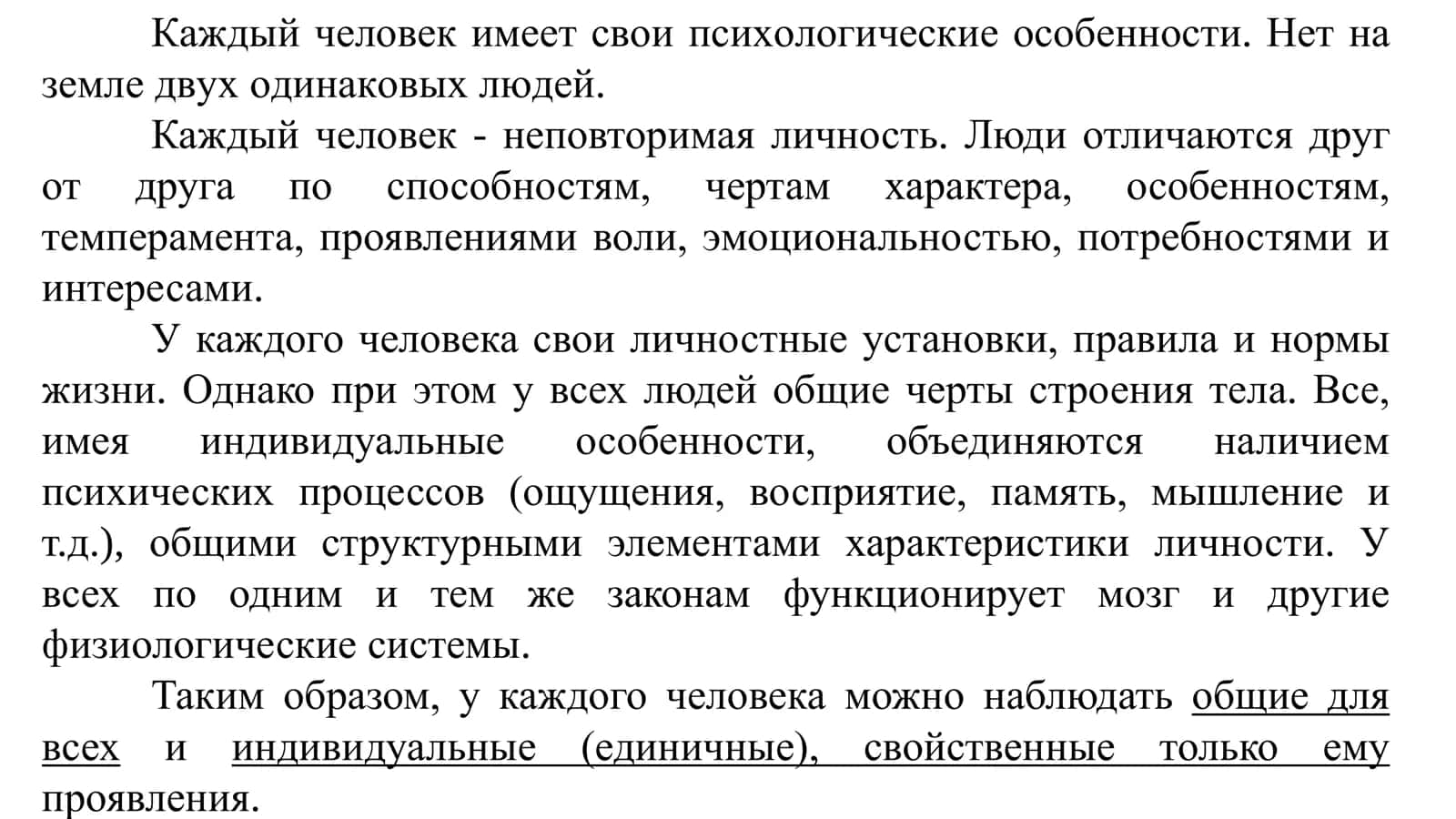 Каждый человек имеет свои психологические особенности. Нет на земле двух одинаковых людей.

Каждый человек - неповторимая личность. Люди отличаются друг от друга по способностям, чертам характера, особенностям, темперамента, проявлениями воли, эмоциональностью, потребностями и интересами.

У каждого человека свои личностные установки, правила и нормы жизни. Однако при этом у всех людей общие черты строения тела. Все, имея индивидуальные особенности, объединяются наличием психических процессов (ощущения, восприятие, память, мышление и т.д.), общими структурными элементами характеристики личности. У всех по одним и тем же законам функционирует мозг и другие физиологические системы.

Таким образом, у каждого человека можно наблюдать общие для всех и индивидуальные (единичные), свойственные только ему проявления.